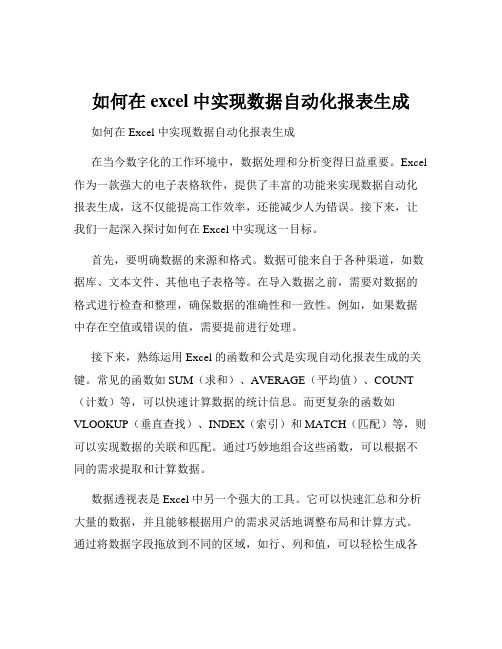 如何在 excel 中实现数据自动化报表生成

如何在 Excel 中实现数据自动化报表生成

在当今数字化的工作环境中，数据处理和分析变得日益重要。Excel 作为一款强大的电子表格软件，提供了丰富的功能来实现数据自动化报表生成，这不仅能提高工作效率，还能减少人为错误。接下来，让我们一起深入探讨如何在 Excel 中实现这一目标。

首先，要明确数据的来源和格式。数据可能来自于各种渠道，如数据库、文本文件、其他电子表格等。在导入数据之前，需要对数据的格式进行检查和整理，确保数据的准确性和一致性。例如，如果数据中存在空值或错误的值，需要提前进行处理。

接下来，熟练运用 Excel 的函数和公式是实现自动化报表生成的关键。常见的函数如 SUM（求和）、AVERAGE（平均值）、COUNT（计数）等，可以快速计算数据的统计信息。而更复杂的函数如 VLOOKUP（垂直查找）、INDEX（索引）和 MATCH（匹配）等，则可以实现数据的关联和匹配。通过巧妙地组合这些函数，可以根据不同的需求提取和计算数据。

数据透视表是 Excel 中另一个强大的工具。它可以快速汇总和分析大量的数据，并且能够根据用户的需求灵活地调整布局和计算方式。通过将数据字段拖放到不同的区域，如行、列和值，可以轻松生成各